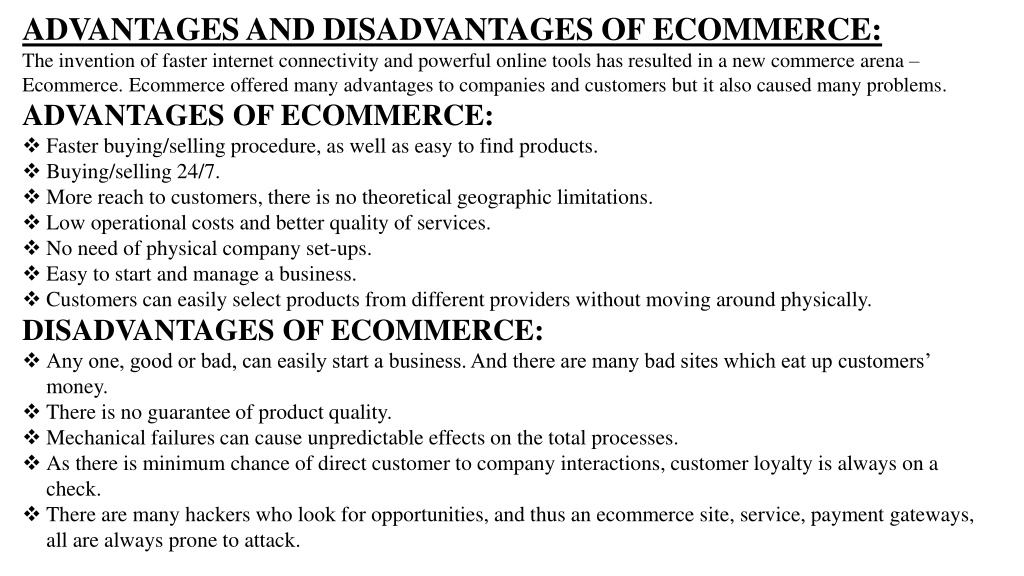 ADVANTAGES AND DISADVANTAGES OF ECOMMERCE:
The invention of faster internet connectivity and powerful online tools has resulted in a new commerce arena – Ecommerce. Ecommerce offered many advantages to companies and customers but it also caused many problems.

ADVANTAGES OF ECOMMERCE:
❖ Faster buying/selling procedure, as well as easy to find products.
❖ Buying/selling 24/7.
❖ More reach to customers, there is no theoretical geographic limitations.
❖ Low operational costs and better quality of services.
❖ No need of physical company set-ups.
❖ Easy to start and manage a business.
❖ Customers can easily select products from different providers without moving around physically.

DISADVANTAGES OF ECOMMERCE:
❖ Any one, good or bad, can easily start a business. And there are many bad sites which eat up customers' money.
❖ There is no guarantee of product quality.
❖ Mechanical failures can cause unpredictable effects on the total processes.
❖ As there is minimum chance of direct customer to company interactions, customer loyalty is always on a check.
❖ There are many hackers who look for opportunities, and thus an ecommerce site, service, payment gateways, all are always prone to attack.